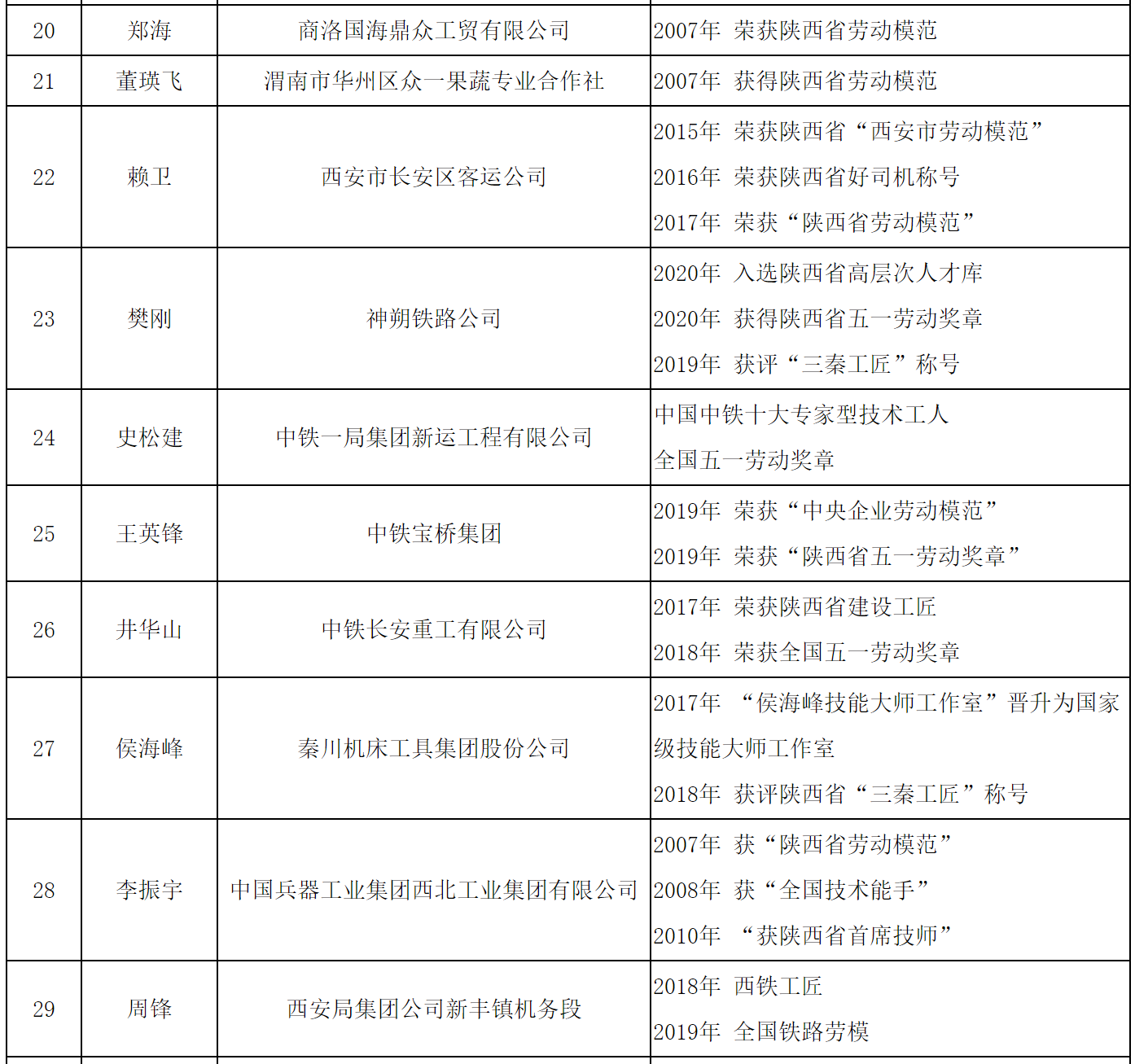 | 20 | 郑海 | 商洛国海鼎众工贸有限公司 | 2007年 荣获陕西省劳动模范 |
|---|---|---|---|
| 21 | 董瑛飞 | 渭南市华州区众一果蔬专业合作社 | 2007年 获得陕西省劳动模范 |
| 22 | 赖卫 | 西安市长安区客运公司 | 2015年 荣获陕西省“西安市劳动模范” 2016年 荣获陕西省好司机称号 2017年 荣获“陕西省劳动模范” |
| 23 | 樊刚 | 神朔铁路公司 | 2020年 入选陕西省高层次人才库 2020年 获得陕西省五一劳动奖章 2019年 获评“三秦工匠”称号 |
| 24 | 史松建 | 中铁一局集团新运工程有限公司 | 中国中铁十大专家型技术工人 全国五一劳动奖章 |
| 25 | 王英锋 | 中铁宝桥集团 | 2019年 荣获“中央企业劳动模范” 2019年 荣获“陕西省五一劳动奖章” |
| 26 | 井华山 | 中铁长安重工有限公司 | 2017年 荣获陕西省建设工匠 2018年 荣获全国五一劳动奖章 |
| 27 | 侯海峰 | 秦川机床工具集团股份公司 | 2017年 “侯海峰技能大师工作室”晋升为国家级技能大师工作室 2018年 获评陕西省“三秦工匠”称号 |
| 28 | 李振宇 | 中国兵器工业集团西北工业集团有限公司 | 2007年 获“陕西省劳动模范” 2008年 获“全国技术能手” 2010年 “获陕西省首席技师” |
| 29 | 周锋 | 西安局集团公司新丰镇机务段 | 2018年 西铁工匠 2019年 全国铁路劳模 |